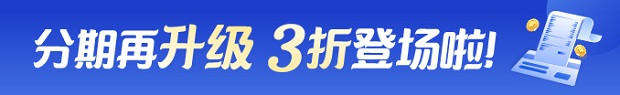 分期再升级 3折登场啦!